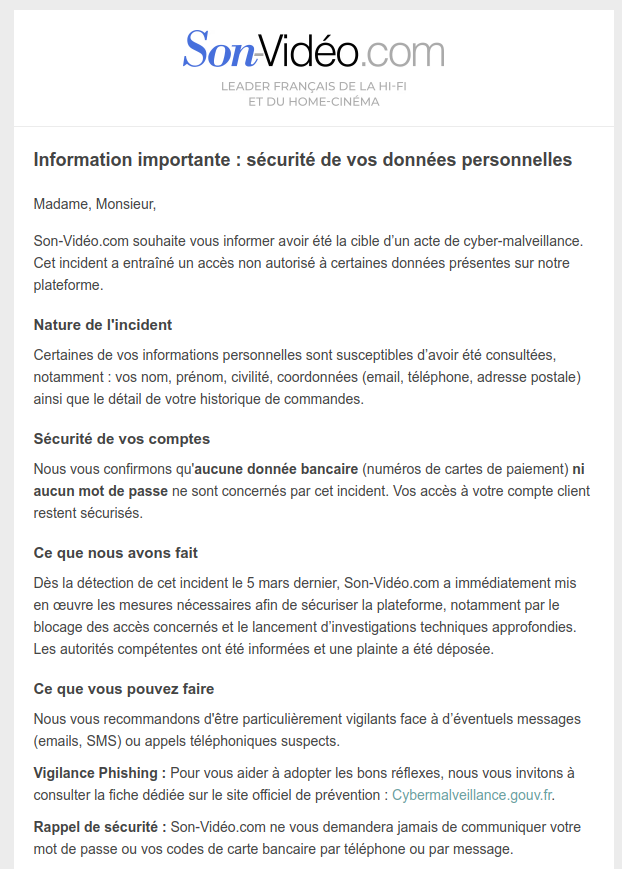 Son-Vidéo.com

LEADER FRANÇAIS DE LA HI-FI ET DU HOME-CINÉMA

Information importante : sécurité de vos données personnelles

Madame, Monsieur,

Son-Vidéo.com souhaite vous informer avoir été la cible d'un acte de cyber-malveillance. Cet incident a entraîné un accès non autorisé à certaines données présentes sur notre plateforme.

Nature de l'incident

Certaines de vos informations personnelles sont susceptibles d'avoir été consultées, notamment : vos nom, prénom, civilité, coordonnées (email, téléphone, adresse postale) ainsi que le détail de votre historique de commandes.

Sécurité de vos comptes

Nous vous confirmons qu'aucune donnée bancaire (numéros de cartes de paiement) ni aucun mot de passe ne sont concernés par cet incident. Vos accès à votre compte client restent sécurisés.

Ce que nous avons fait

Dès la détection de cet incident le 5 mars dernier, Son-Vidéo.com a immédiatement mis en œuvre les mesures nécessaires afin de sécuriser la plateforme, notamment par le blocage des accès concernés et le lancement d'investigations techniques approfondies. Les autorités compétentes ont été informées et une plainte a été déposée.

Ce que vous pouvez faire

Nous vous recommandons d'être particulièrement vigilants face à d'éventuels messages (emails, SMS) ou appels téléphoniques suspects.

Vigilance Phishing : Pour vous aider à adopter les bons réflexes, nous vous invitons à consulter la fiche dédiée sur le site officiel de prévention : Cybermalveillance.gouv.fr.

Rappel de sécurité : Son-Vidéo.com ne vous demandera jamais de communiquer votre mot de passe ou vos codes de carte bancaire par téléphone ou par message.